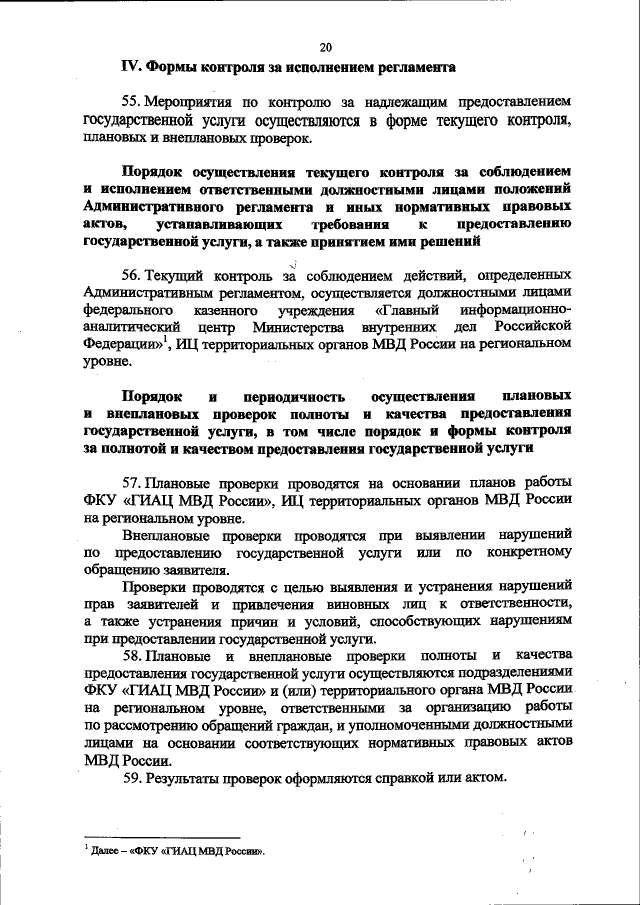 20

IV. Формы контроля за исполнением регламента

55. Мероприятия по контролю за надлежащим предоставлением государственной услуги осуществляются в форме текущего контроля, плановых и внеплановых проверок.

Порядок осуществления текущего контроля за соблюдением и исполнением ответственными должностными лицами положений Административного регламента и иных нормативных правовых актов, устанавливающих требования к предоставлению государственной услуги, а также принятием ими решений

56. Текущий контроль за соблюдением действий, определенных Административным регламентом, осуществляется должностными лицами федерального казенного учреждения «Главный информационно-аналитический центр Министерства внутренних дел Российской Федерации»$^1$, ИЦ территориальных органов МВД России на региональном уровне.

Порядок и периодичность осуществления плановых и внеплановых проверок полноты и качества предоставления государственной услуги, в том числе порядок и формы контроля за полнотой и качеством предоставления государственной услуги

57. Плановые проверки проводятся на основании планов работы ФКУ «ГИАЦ МВД России», ИЦ территориальных органов МВД России на региональном уровне.

Внеплановые проверки проводятся при выявлении нарушений по предоставлению государственной услуги или по конкретному обращению заявителя.

Проверки проводятся с целью выявления и устранения нарушений прав заявителей и привлечения виновных лиц к ответственности, а также устранения причин и условий, способствующих нарушениям при предоставлении государственной услуги.

58. Плановые и внеплановые проверки полноты и качества предоставления государственной услуги осуществляются подразделениями ФКУ «ГИАЦ МВД России» и (или) территориального органа МВД России на региональном уровне, ответственными за организацию работы по рассмотрению обращений граждан, и уполномоченными должностными лицами на основании соответствующих нормативных правовых актов МВД России.

59. Результаты проверок оформляются справкой или актом.

$^1$ Далее – «ФКУ «ГИАЦ МВД России».